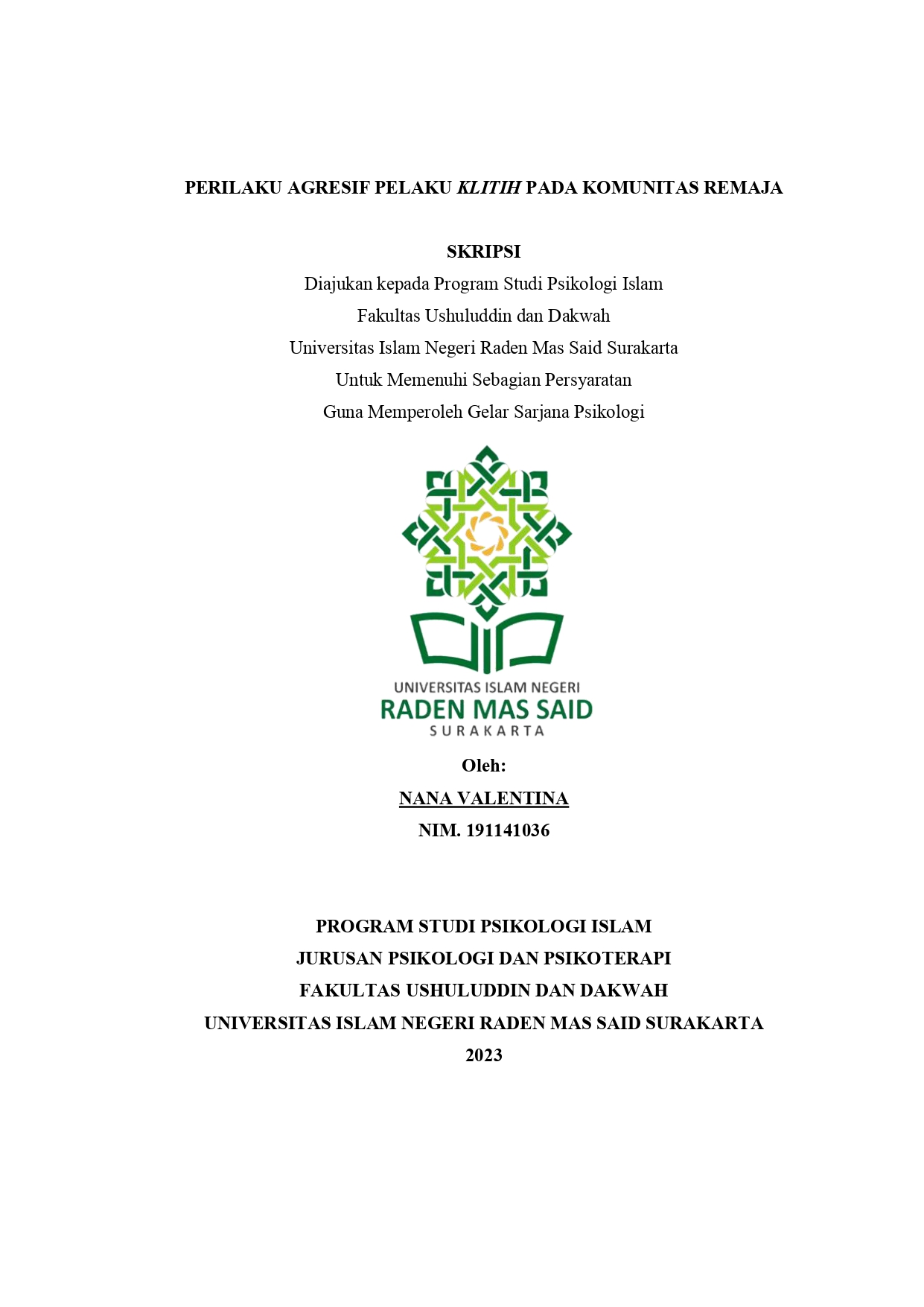 PERILAKU AGRESIF PELAKU KLITIH PADA KOMUNITAS REMAJA

SKRIPSI
Diajukan kepada Program Studi Psikologi Islam
Fakultas Ushuluddin dan Dakwah
Universitas Islam Negeri Raden Mas Said Surakarta
Untuk Memenuhi Sebagian Persyaratan
Guna Memperoleh Gelar Sarjana Psikologi

UNIVERSITAS ISLAM NEGERI
RADEN MAS SAID
SURAKARTA

Oleh:
NANA VALENTINA
NIM. 191141036

PROGRAM STUDI PSIKOLOGI ISLAM
JURUSAN PSIKOLOGI DAN PSIKOTERAPI
FAKULTAS USHULUDDIN DAN DAKWAH
UNIVERSITAS ISLAM NEGERI RADEN MAS SAID SURAKARTA
2023